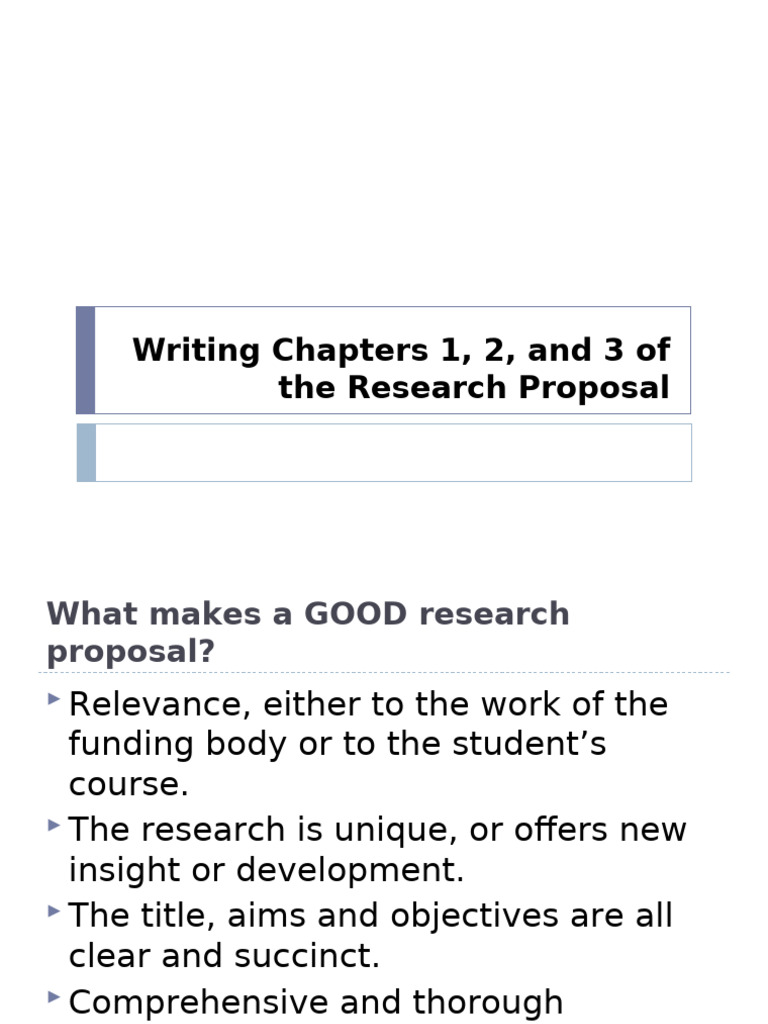 Writing Chapters 1, 2, and 3 of the Research Proposal

What makes a GOOD research proposal?

Relevance, either to the work of the funding body or to the student's course.

The research is unique, or offers new insight or development.

The title, aims and objectives are all clear and succinct.

Comprehensive and thorough